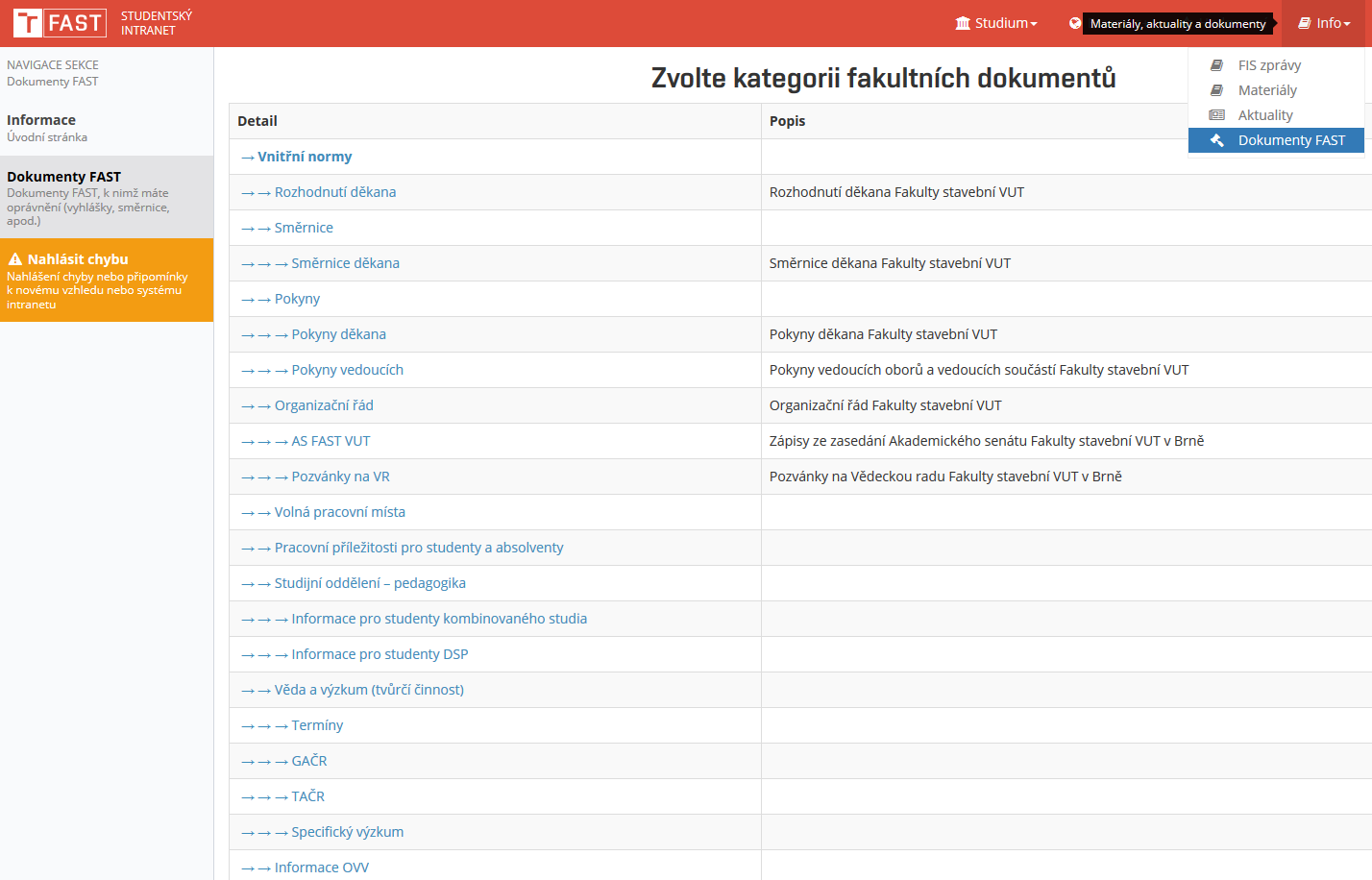 FAST STUDENTSKÝ INTRANET

Studium

Materiály, aktuality a dokumenty

Info

FIS zprávy
Materiály
Aktuality
Dokumenty FAST

NAVIGACE SEKCE
Dokumenty FAST

Informace
Úvodní stránka

Dokumenty FAST
Dokumenty FAST, k nimž máte oprávnění (vyhlášky, směrnice, apod.)

Nahlásit chybu
Nahlášení chyby nebo připomínky k novému vzhledu nebo systému intranetu

Zvolte kategorii fakultních dokumentů

| Detail | Popis |
|---|---|
| → Vnitřní normy | |
| →→ Rozhodnutí děkana | Rozhodnutí děkana Fakulty stavební VUT |
| →→ Směrnice | |
| →→→ Směrnice děkana | Směrnice děkana Fakulty stavební VUT |
| →→ Pokyny | |
| →→→ Pokyny děkana | Pokyny děkana Fakulty stavební VUT |
| →→→ Pokyny vedoucích | Pokyny vedoucích oborů a vedoucích součástí Fakulty stavební VUT |
| →→ Organizační řád | Organizační řád Fakulty stavební VUT |
| →→→ AS FAST VUT | Zápisy ze zasedání Akademického senátu Fakulty stavební VUT v Brně |
| →→→ Pozvánky na VR | Pozvánky na Vědeckou radu Fakulty stavební VUT v Brně |
| →→ Volná pracovní místa | |
| →→ Pracovní příležitosti pro studenty a absolventy | |
| →→ Studijní oddělení – pedagogika | |
| →→→ Informace pro studenty kombinovaného studia | |
| →→→ Informace pro studenty DSP | |
| →→ Věda a výzkum (tvůrčí činnost) | |
| →→→ Termíny | |
| →→→ GAČR | |
| →→→ TAČR | |
| →→→ Specifický výzkum | |
| →→ Informace OVV | |